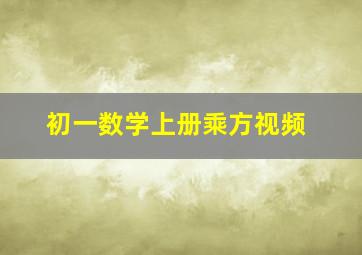 初一数学上册乘方视频